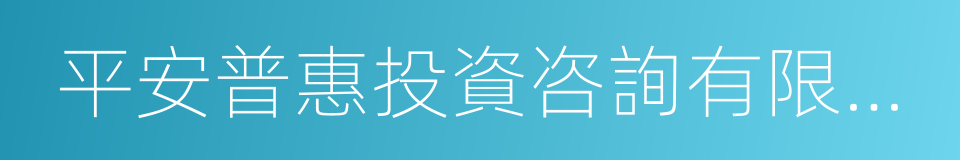 平安普惠投資咨詢有限...